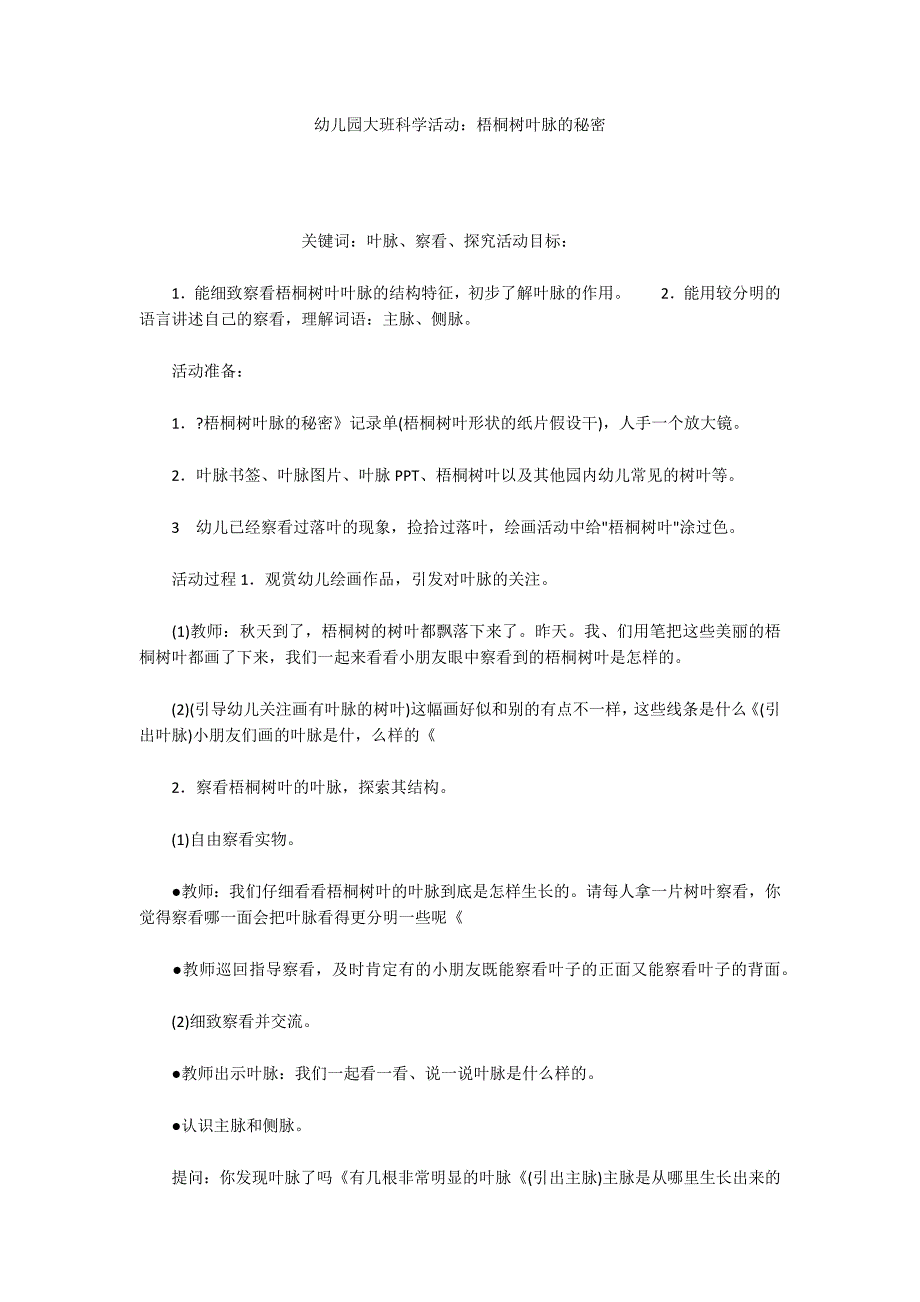 幼儿园大班科学活动：梧桐树叶脉的秘密

关键词：叶脉、察看、探究活动目标：

1．能细致察看梧桐树叶叶脉的结构特征，初步了解叶脉的作用。　　2．能用较分明的语言讲述自己的察看，理解词语：主脉、侧脉。

活动准备：

1．?梧桐树叶脉的秘密》记录单(梧桐树叶形状的纸片假设干)，人手一个放大镜。

2．叶脉书签、叶脉图片、叶脉 PPT、梧桐树叶以及其他园内幼儿常见的树叶等。

3　幼儿已经察看过落叶的现象，捡拾过落叶，绘画活动中给"梧桐树叶"涂过色。

活动过程 1．观赏幼儿绘画作品，引发对叶脉的关注。

(1)教师：秋天到了，梧桐树的树叶都飘落下来了。昨天。我、们用笔把这些美丽的梧桐树叶都画了下来，我们一起来看看小朋友眼中察看到的梧桐树叶是怎样的。

(2)(引导幼儿关注画有叶脉的树叶)这幅画好似和别的有点不一样，这些线条是什么《(引出叶脉)小朋友们画的叶脉是什，么样的《

2．察看梧桐树叶的叶脉，探索其结构。

(1)自由察看实物。

●教师：我们仔细看看梧桐树叶的叶脉到底是怎样生长的。请每人拿一片树叶察看，你觉得察看哪一面会把叶脉看得更分明一些呢《

●教师巡回指导察看，及时肯定有的小朋友既能察看叶子的正面又能察看叶子的背面。

(2)细致察看并交流。

●教师出示叶脉：我们一起看一看、说一说叶脉是什么样的。

●认识主脉和侧脉。

提问：你发现叶脉了吗《有几根非常明显的叶脉《(引出主脉)主脉是从哪里生长出来的